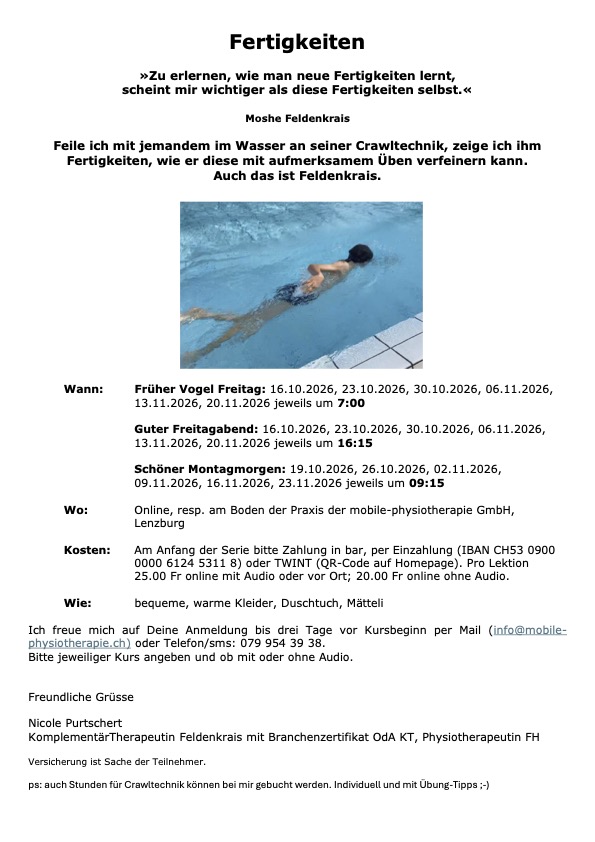 Fertigkeiten

»Zu erlernen, wie man neue Fertigkeiten lernt, scheint mir wichtiger als diese Fertigkeiten selbst.«

Moshe Feldenkrais

Feile ich mit jemandem im Wasser an seiner Crawltechnik, zeige ich ihm Fertigkeiten, wie er diese mit aufmerksamem Üben verfeinern kann. Auch das ist Feldenkrais.

Wann:

Früher Vogel Freitag: 16.10.2026, 23.10.2026, 30.10.2026, 06.11.2026, 13.11.2026, 20.11.2026 jeweils um 7:00

Guter Freitagabend: 16.10.2026, 23.10.2026, 30.10.2026, 06.11.2026, 13.11.2026, 20.11.2026 jeweils um 16:15

Schöner Montagmorgen: 19.10.2026, 26.10.2026, 02.11.2026, 09.11.2026, 16.11.2026, 23.11.2026 jeweils um 09:15

Wo:

Online, resp. am Boden der Praxis der mobile-physiotherapie GmbH, Lenzburg

Kosten:

Am Anfang der Serie bitte Zahlung in bar, per Einzahlung (IBAN CH53 0900 0000 6124 5311 8) oder TWINT (QR-Code auf Homepage). Pro Lektion 25.00 Fr online mit Audio oder vor Ort; 20.00 Fr online ohne Audio.

Wie:

bequeme, warme Kleider, Duschtuch, Mätteli

Ich freue mich auf Deine Anmeldung bis drei Tage vor Kursbeginn per Mail (info@mobile-physiotherapie.ch) oder Telefon/sms: 079 954 39 38.
Bitte jeweiliger Kurs angeben und ob mit oder ohne Audio.

Freundliche Grüsse

Nicole Purtschert
KomplementärTherapeutin Feldenkrais mit Branchenzertifikat OdA KT, Physiotherapeutin FH

Versicherung ist Sache der Teilnehmer.

ps: auch Stunden für Crawltechnik können bei mir gebucht werden. Individuell und mit Übung-Tipps ;-)